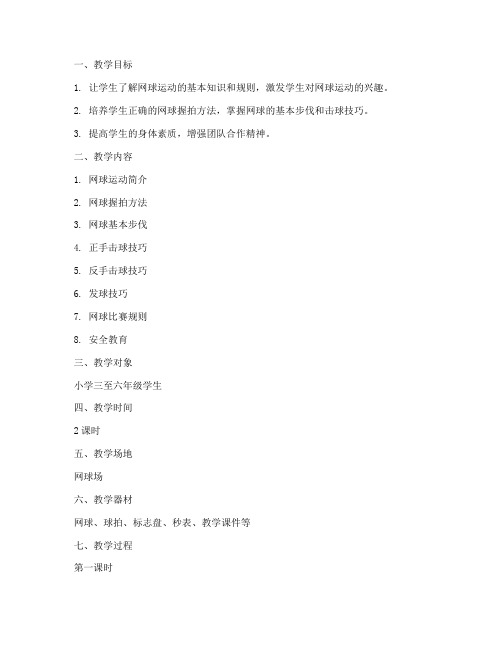 一、教学目标

1. 让学生了解网球运动的基本知识和规则，激发学生对网球运动的兴趣。

2. 培养学生正确的网球握拍方法，掌握网球的基本步伐和击球技巧。

3. 提高学生的身体素质，增强团队合作精神。

二、教学内容

1. 网球运动简介

2. 网球握拍方法

3. 网球基本步伐

4. 正手击球技巧

5. 反手击球技巧

6. 发球技巧

7. 网球比赛规则

8. 安全教育

三、教学对象

小学三至六年级学生

四、教学时间

2 课时

五、教学场地

网球场

六、教学器材

网球、球拍、标志盘、秒表、教学课件等

七、教学过程

第一课时